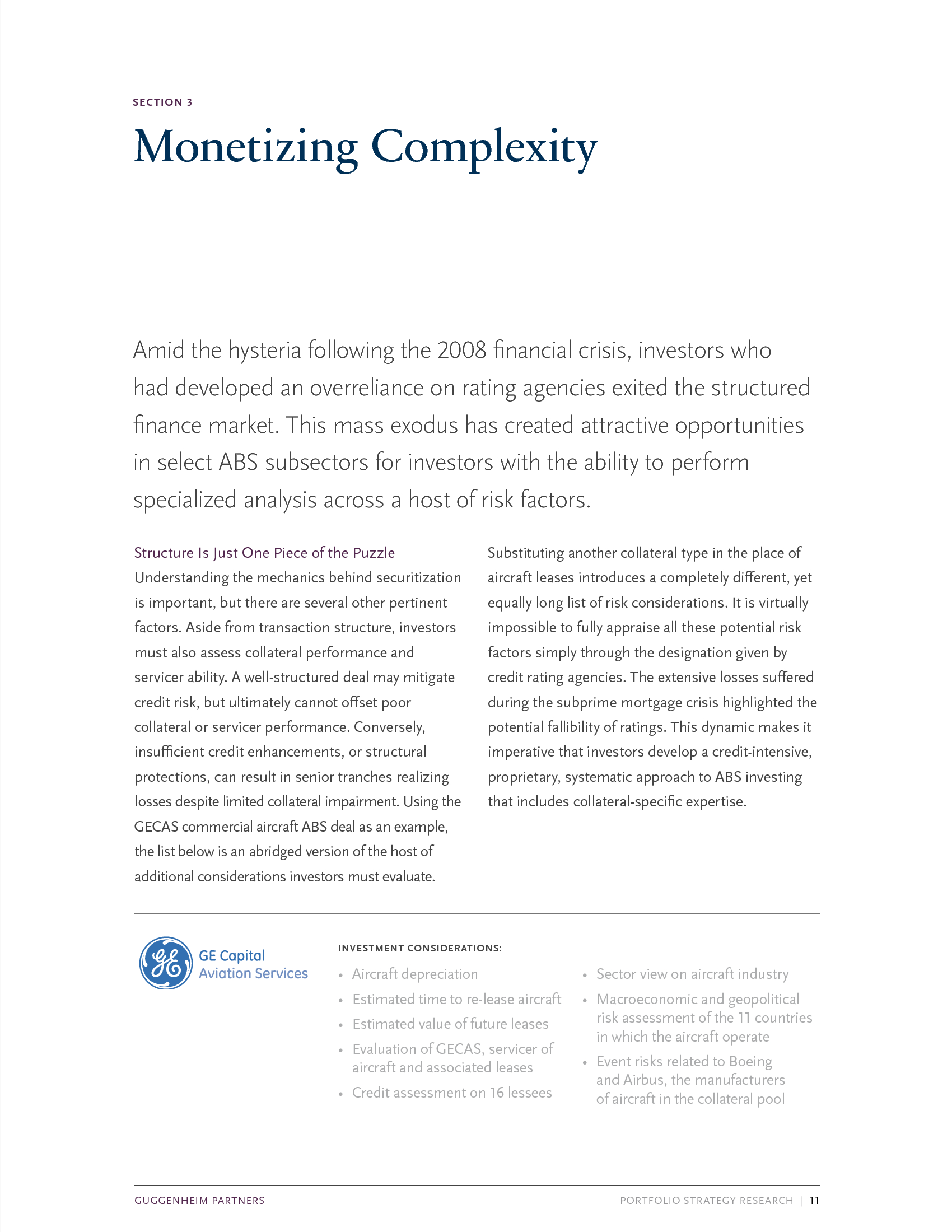 SECTION 3

Monetizing Complexity

Amid the hysteria following the 2008 financial crisis, investors who had developed an overreliance on rating agencies exited the structured finance market. This mass exodus has created attractive opportunities in select ABS subsectors for investors with the ability to perform specialized analysis across a host of risk factors.

Structure Is Just One Piece of the Puzzle
Understanding the mechanics behind securitization is important, but there are several other pertinent factors. Aside from transaction structure, investors must also assess collateral performance and servicer ability. A well-structured deal may mitigate credit risk, but ultimately cannot offset poor collateral or servicer performance. Conversely, insufficient credit enhancements, or structural protections, can result in senior tranches realizing losses despite limited collateral impairment. Using the GECAS commercial aircraft ABS deal as an example, the list below is an abridged version of the host of additional considerations investors must evaluate.

Substituting another collateral type in the place of aircraft leases introduces a completely different, yet equally long list of risk considerations. It is virtually impossible to fully appraise all these potential risk factors simply through the designation given by credit rating agencies. The extensive losses suffered during the subprime mortgage crisis highlighted the potential fallibility of ratings. This dynamic makes it imperative that investors develop a credit-intensive, proprietary, systematic approach to ABS investing that includes collateral-specific expertise.

GE Capital Aviation Services

INVESTMENT CONSIDERATIONS:
• Aircraft depreciation
• Estimated time to re-lease aircraft
• Estimated value of future leases
• Evaluation of GECAS, servicer of aircraft and associated leases
• Credit assessment on 16 lessees

• Sector view on aircraft industry
• Macroeconomic and geopolitical risk assessment of the 11 countries in which the aircraft operate
• Event risks related to Boeing and Airbus, the manufacturers of aircraft in the collateral pool

GUGGENHEIM PARTNERS

PORTFOLIO STRATEGY RESEARCH | 11